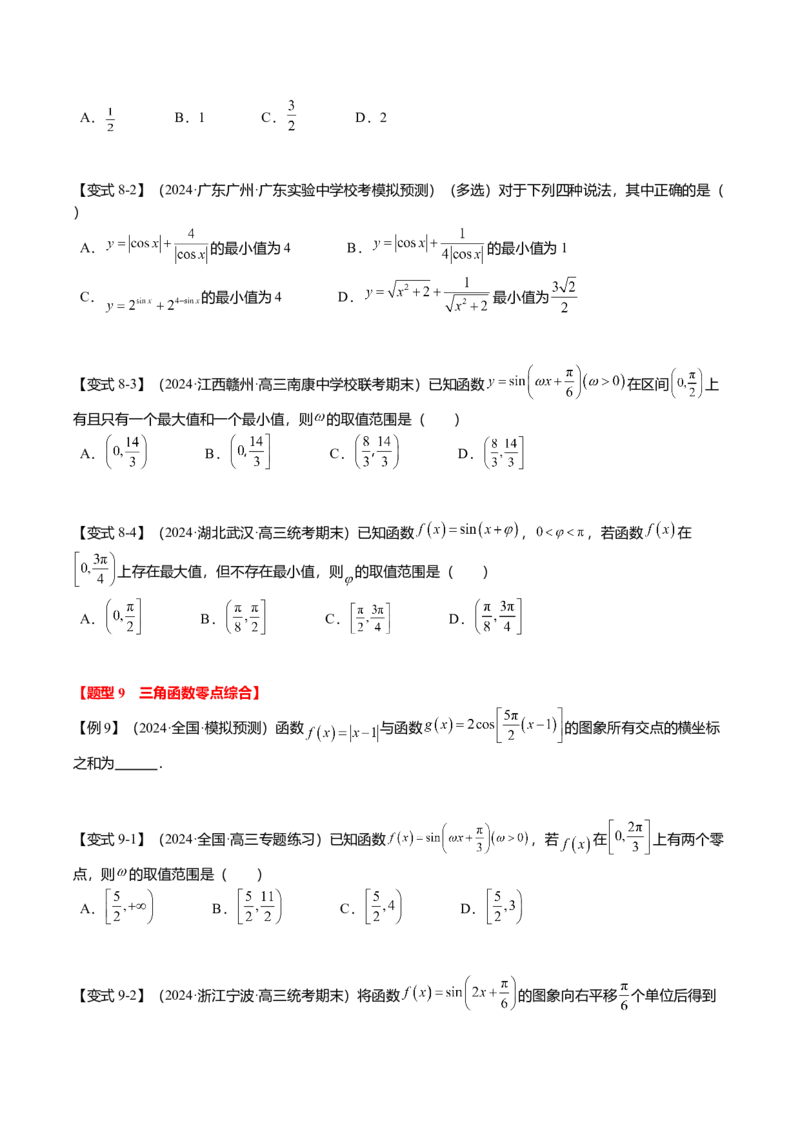 A．$\frac{1}{2}$ B．1 C．$\frac{3}{2}$ D．2

【变式8-2】（2024·广东广州·广东实验中学校考模拟预测）（多选）对于下列四种说法，其中正确的是（ ）

A．$y=|\cos x|+\frac{4}{|\cos x|}$的最小值为4 B．$y=|\cos x|+\frac{1}{4|\cos x|}$的最小值为1

C．$y=2^{\sin x}+2^{4-\sin x}$的最小值为4 D．$y=\sqrt{x^2+2}+\frac{1}{\sqrt{x^2+2}}$最小值为$\frac{3\sqrt{2}}{2}$

【变式8-3】（2024·江西赣州·高三南康中学校联考期末）已知函数$y=\sin\left(\omega x+\frac{\pi}{6}\right)(\omega>0)$在区间$\left(0,\frac{\pi}{2}\right)$上有且只有一个最大值和一个最小值，则$\omega$的取值范围是（ ）

A．$\left(0,\frac{14}{3}\right)$ B．$\left(0,\frac{14}{3}\right]$ C．$\left(\frac{8}{3},\frac{14}{3}\right)$ D．$\left(\frac{8}{3},\frac{14}{3}\right]$

【变式8-4】（2024·湖北武汉·高三统考期末）已知函数$f(x)=\sin(x+\varphi)$，$0<\varphi<\pi$，若函数$f(x)$在$\left[0,\frac{3\pi}{4}\right]$上存在最大值，但不存在最小值，则$\varphi$的取值范围是（ ）

A．$\left(0,\frac{\pi}{2}\right]$ B．$\left(\frac{\pi}{8},\frac{\pi}{2}\right]$ C．$\left[\frac{\pi}{2},\frac{3\pi}{4}\right)$ D．$\left(\frac{\pi}{8},\frac{3\pi}{4}\right]$

【题型9 三角函数零点综合】

【例9】（2024·全国·模拟预测）函数$f(x)=|x-1|$与函数$g(x)=2\cos\left[\frac{5\pi}{2}(x-1)\right]$的图象所有交点的横坐标之和为____．

【变式9-1】（2024·全国·高三专题练习）已知函数$f(x)=\sin\left(\omega x+\frac{\pi}{3}\right)(\omega>0)$，若$f(x)$在$\left[0,\frac{2\pi}{3}\right]$上有两个零点，则$\omega$的取值范围是（ ）

A．$\left[\frac{5}{2},+\infty\right)$ B．$\left[\frac{5}{2},\frac{11}{2}\right)$ C．$\left[\frac{5}{2},4\right)$ D．$\left[\frac{5}{2},3\right)$

【变式9-2】（2024·浙江宁波·高三统考期末）将函数$f(x)=\sin\left(2x+\frac{\pi}{6}\right)$的图象向右平移$\frac{\pi}{6}$个单位后得到